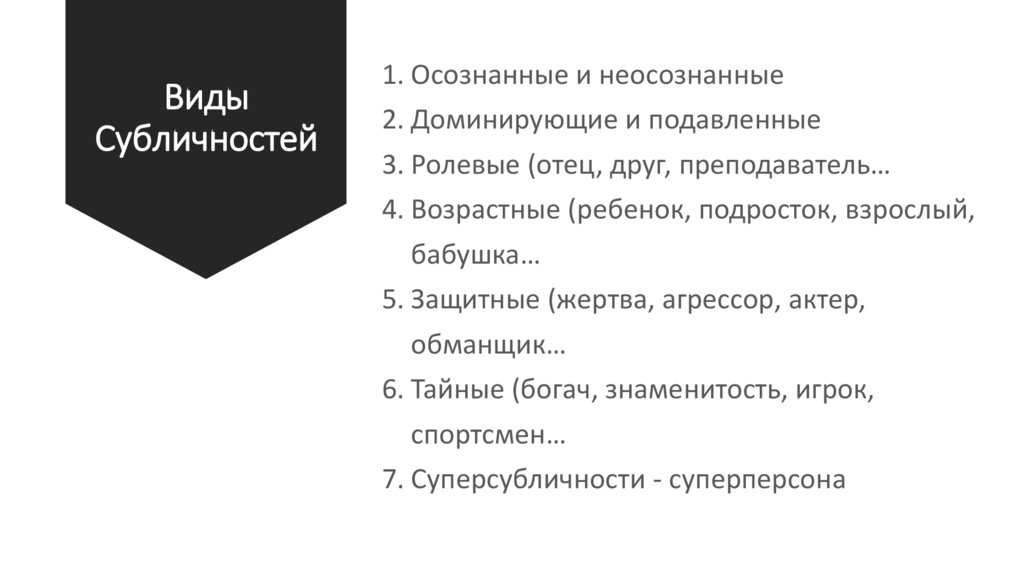 Виды Субличностей

1. Осознанные и неосознанные
2. Доминирующие и подавленные
3. Ролевые (отец, друг, преподаватель…
4. Возрастные (ребенок, подросток, взрослый, бабушка…
5. Защитные (жертва, агрессор, актер, обманщик…
6. Тайные (богач, знаменитость, игрок, спортсмен…
7. Суперсубличности - суперперсона